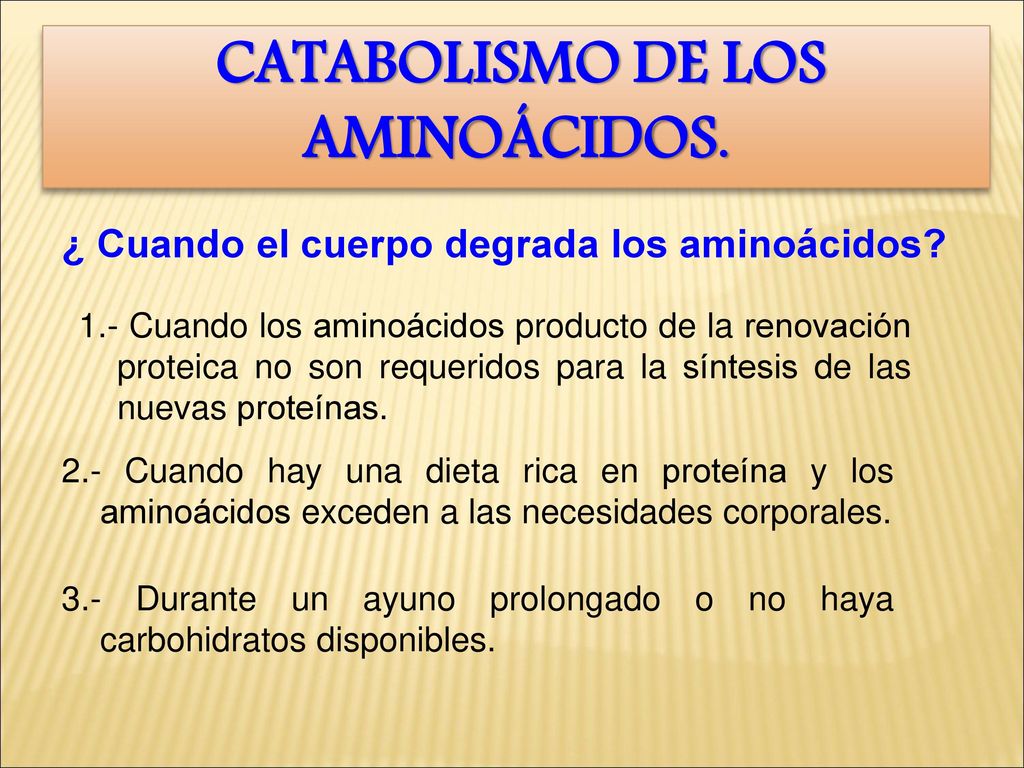 CATABOLISMO DE LOS AMINOÁCIDOS.

¿ Cuando el cuerpo degrada los aminoácidos?

1.- Cuando los aminoácidos producto de la renovación proteica no son requeridos para la síntesis de las nuevas proteínas.

2.- Cuando hay una dieta rica en proteína y los aminoácidos exceden a las necesidades corporales.

3.- Durante un ayuno prolongado o no haya carbohidratos disponibles.